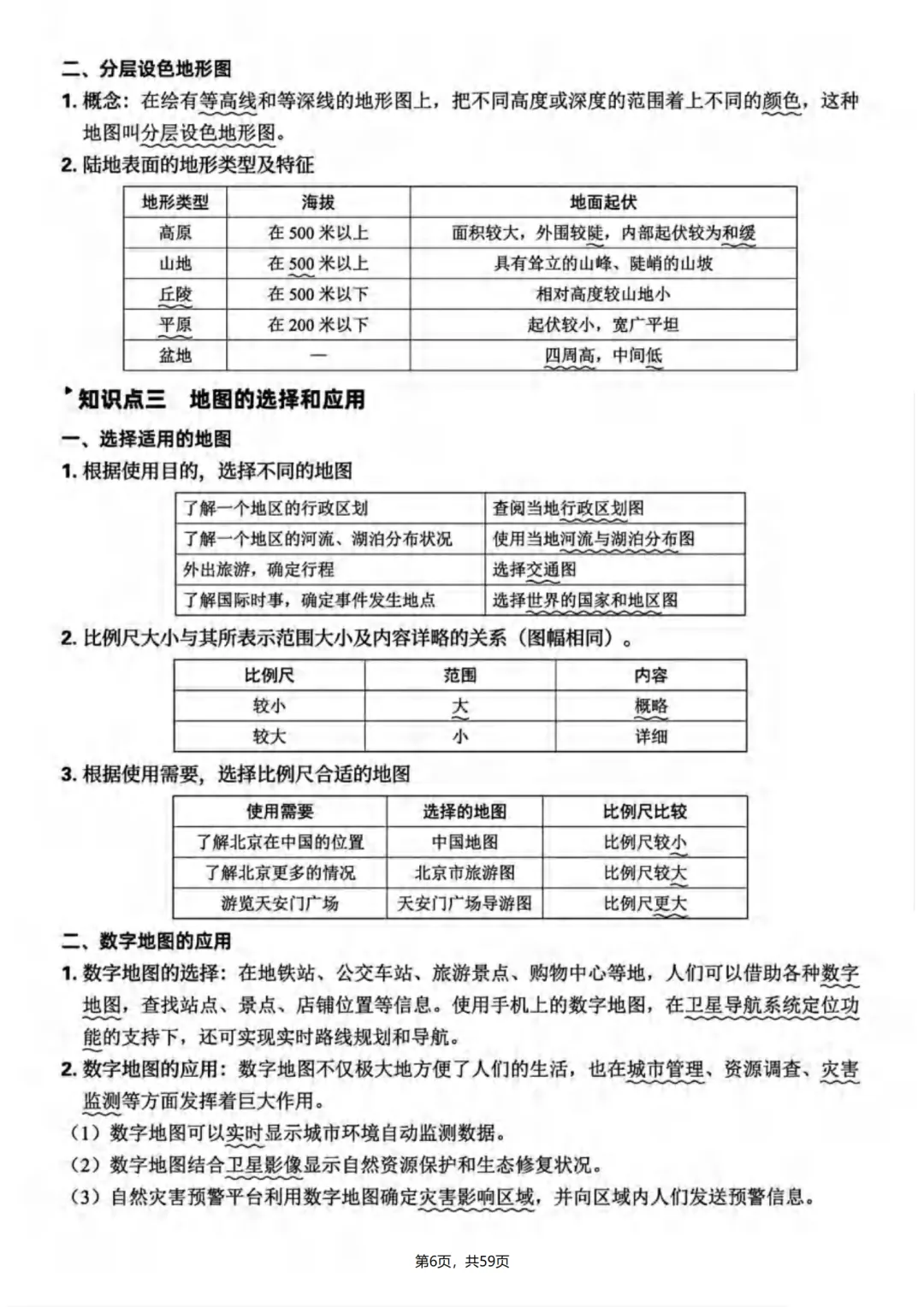 二、分层设色地形图

1. 概念：在绘有等高线和等深线的地形图上，把不同高度或深度的范围着上不同的颜色，这种地图叫分层设色地形图。

2. 陆地表面的地形类型及特征

| 地形类型 | 海拔 | 地面起伏 |
|---|---|---|
| 高原 | 在 500 米以上 | 面积较大，外围较陡，内部起伏较为和缓 |
| 山地 | 在 500 米以上 | 具有耸立的山峰、陡峭的山坡 |
| 丘陵 | 在 500 米以下 | 相对高度较山地小 |
| 平原 | 在 200 米以下 | 起伏较小，宽广平坦 |
| 盆地 | — | 四周高，中间低 |

知识点三　地图的选择和应用

一、选择适用的地图

1. 根据使用目的，选择不同的地图

| 了解一个地区的行政区划 | 查阅当地行政区划图 |
|---|---|
| 了解一个地区的河流、湖泊分布状况 | 使用当地河流与湖泊分布图 |
| 外出旅游，确定行程 | 选择交通图 |
| 了解国际时事，确定事件发生地点 | 选择世界的国家和地区图 |

2. 比例尺大小与其所表示范围大小及内容详略的关系（图幅相同）。

| 比例尺 | 范围 | 内容 |
|---|---|---|
| 较小 | 大 | 概略 |
| 较大 | 小 | 详细 |

3. 根据使用需要，选择比例尺合适的地图

| 使用需要 | 选择的地图 | 比例尺比较 |
|---|---|---|
| 了解北京在中国的位置 | 中国地图 | 比例尺较小 |
| 了解北京更多的情况 | 北京市旅游图 | 比例尺较大 |
| 游览天安门广场 | 天安门广场导游图 | 比例尺更大 |

二、数字地图的应用

1. 数字地图的选择：在地铁站、公交车站、旅游景点、购物中心等地，人们可以借助各种数字地图，查找站点、景点、店铺位置等信息。使用手机上的数字地图，在卫星导航系统定位功能的支持下，还可实现实时路线规划和导航。

2. 数字地图的应用：数字地图不仅极大地方便了人们的生活，也在城市管理、资源调查、灾害监测等方面发挥着巨大作用。

（1）数字地图可以实时显示城市环境自动监测数据。

（2）数字地图结合卫星影像显示自然资源保护和生态修复状况。

（3）自然灾害预警平台利用数字地图确定灾害影响区域，并向区域内人们发送预警信息。

第6页，共59页